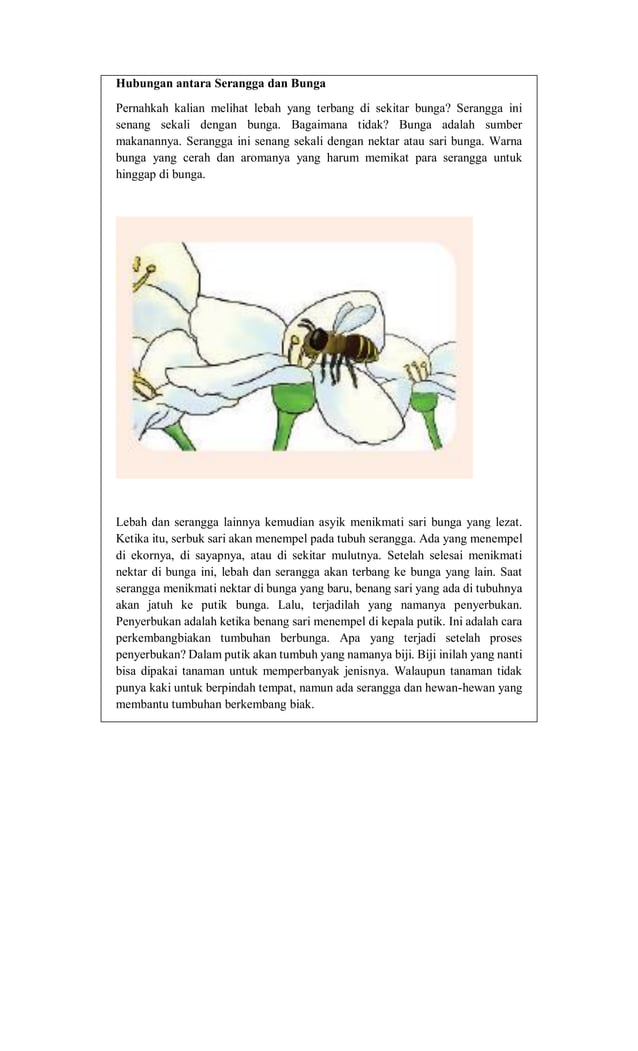 Hubungan antara Serangga dan Bunga

Pernahkah kalian melihat lebah yang terbang di sekitar bunga? Serangga ini senang sekali dengan bunga. Bagaimana tidak? Bunga adalah sumber makanannya. Serangga ini senang sekali dengan nektar atau sari bunga. Warna bunga yang cerah dan aromanya yang harum memikat para serangga untuk hinggap di bunga.

Lebah dan serangga lainnya kemudian asyik menikmati sari bunga yang lezat. Ketika itu, serbuk sari akan menempel pada tubuh serangga. Ada yang menempel di ekornya, di sayapnya, atau di sekitar mulutnya. Setelah selesai menikmati nektar di bunga ini, lebah dan serangga akan terbang ke bunga yang lain. Saat serangga menikmati nektar di bunga yang baru, benang sari yang ada di tubuhnya akan jatuh ke putik bunga. Lalu, terjadilah yang namanya penyerbukan. Penyerbukan adalah ketika benang sari menempel di kepala putik. Ini adalah cara perkembangbiakan tumbuhan berbunga. Apa yang terjadi setelah proses penyerbukan? Dalam putik akan tumbuh yang namanya biji. Biji inilah yang nanti bisa dipakai tanaman untuk memperbanyak jenisnya. Walaupun tanaman tidak punya kaki untuk berpindah tempat, namun ada serangga dan hewan-hewan yang membantu tumbuhan berkembang biak.